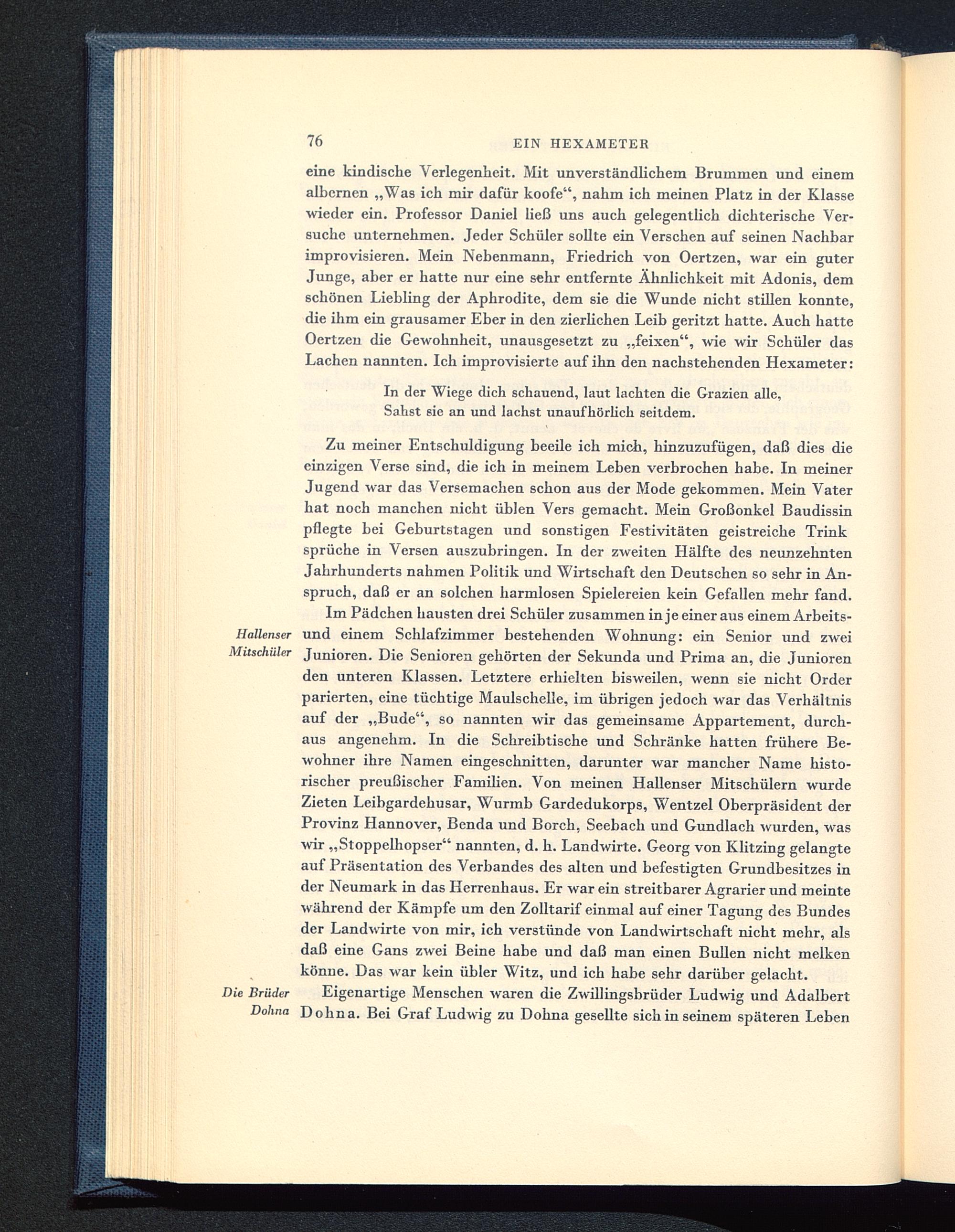 76 EIN HEXAMETER

eine kindische Verlegenheit. Mit unverständlichem Brummen und einem albernen „Was ich mir dafür koofe“, nahm ich meinen Platz in der Klasse wieder ein. Professor Daniel ließ uns auch gelegentlich dichterische Versuche unternehmen. Jeder Schüler sollte ein Verschen auf seinen Nachbar improvisieren. Mein Nebenmann, Friedrich von Oertzen, war ein guter Junge, aber er hatte nur eine sehr entfernte Ähnlichkeit mit Adonis, dem schönen Liebling der Aphrodite, dem sie die Wunde nicht stillen konnte, die ihm ein grausamer Eber in den zierlichen Leib geritzt hatte. Auch hatte Oertzen die Gewohnheit, unausgesetzt zu „feixen“, wie wir Schüler das Lachen nannten. Ich improvisierte auf ihn den nachstehenden Hexameter:

In der Wiege dich schauend, laut lachten die Grazien alle,
Sahst sie an und lachst unaufhörlich seitdem.

Zu meiner Entschuldigung beeile ich mich, hinzuzufügen, daß dies die einzigen Verse sind, die ich in meinem Leben verbrochen habe. In meiner Jugend war das Versemachen schon aus der Mode gekommen. Mein Vater hat noch manchen nicht üblen Vers gemacht. Mein Großonkel Baudissin pflegte bei Geburtstagen und sonstigen Festivitäten geistreiche Trinksprüche in Versen auszubringen. In der zweiten Hälfte des neunzehnten Jahrhunderts nahmen Politik und Wirtschaft den Deutschen so sehr in Anspruch, daß er an solchen harmlosen Spielereien kein Gefallen mehr fand.

Hallenser Mitschüler

Im Pädchen hausten drei Schüler zusammen in je einer aus einem Arbeits- und einem Schlafzimmer bestehenden Wohnung: ein Senior und zwei Junioren. Die Senioren gehörten der Sekunda und Prima an, die Junioren den unteren Klassen. Letztere erhielten bisweilen, wenn sie nicht Order parierten, eine tüchtige Maulschelle, im übrigen jedoch war das Verhältnis auf der „Bude“, so nannten wir das gemeinsame Appartement, durchaus angenehm. In die Schreibtische und Schränke hatten frühere Bewohner ihre Namen eingeschnitten, darunter war mancher Name historischer preußischer Familien. Von meinen Hallenser Mitschülern wurde Zieten Leibgardehusar, Wurmb Gardedukorps, Wentzel Oberpräsident der Provinz Hannover, Benda und Borch, Seebach und Gundlach wurden, was wir „Stoppelhopser“ nannten, d. h. Landwirte. Georg von Klitzing gelangte auf Präsentation des Verbandes des alten und befestigten Grundbesitzes in der Neumark in das Herrenhaus. Er war ein streitbarer Agrarier und meinte während der Kämpfe um den Zolltarif einmal auf einer Tagung des Bundes der Landwirte von mir, ich verstünde von Landwirtschaft nicht mehr, als daß eine Gans zwei Beine habe und daß man einen Bullen nicht melken könne. Das war kein übler Witz, und ich habe sehr darüber gelacht.

Die Brüder Dohna

Eigenartige Menschen waren die Zwillingsbrüder Ludwig und Adalbert Dohna. Bei Graf Ludwig zu Dohna gesellte sich in seinem späteren Leben